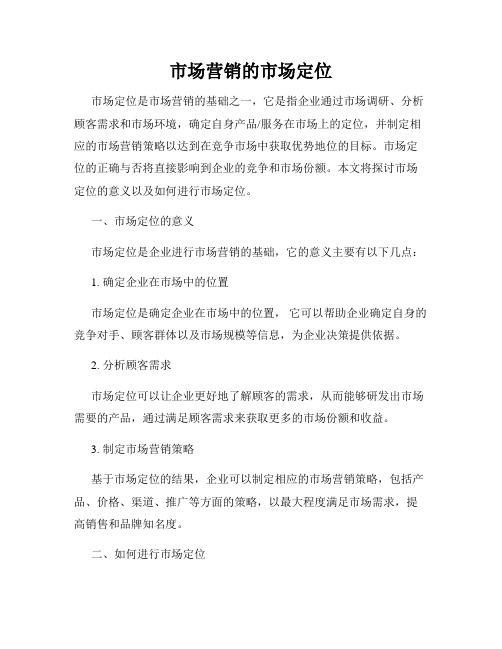 市场营销的市场定位

市场定位是市场营销的基础之一，它是指企业通过市场调研、分析顾客需求和市场环境，确定自身产品/服务在市场上的定位，并制定相应的市场营销策略以达到在竞争市场中获取优势地位的目标。市场定位的正确与否将直接影响到企业的竞争和市场份额。本文将探讨市场定位的意义以及如何进行市场定位。

一、市场定位的意义

市场定位是企业进行市场营销的基础，它的意义主要有以下几点：

1. 确定企业在市场中的位置

市场定位是确定企业在市场中的位置，它可以帮助企业确定自身的竞争对手、顾客群体以及市场规模等信息，为企业决策提供依据。

2. 分析顾客需求

市场定位可以让企业更好地了解顾客的需求，从而能够研发出市场需要的产品，通过满足顾客需求来获取更多的市场份额和收益。

3. 制定市场营销策略

基于市场定位的结果，企业可以制定相应的市场营销策略，包括产品、价格、渠道、推广等方面的策略，以最大程度满足市场需求，提高销售和品牌知名度。

二、如何进行市场定位